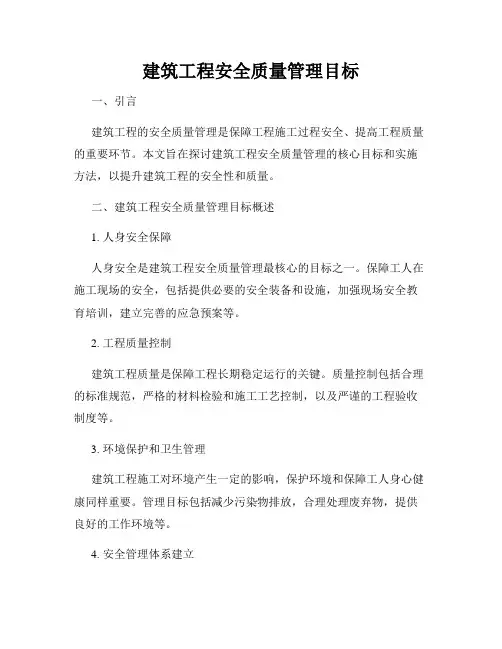 建筑工程安全质量管理目标

一、引言

建筑工程的安全质量管理是保障工程施工过程安全、提高工程质量的重要环节。本文旨在探讨建筑工程安全质量管理的核心目标和实施方法，以提升建筑工程的安全性和质量。

二、建筑工程安全质量管理目标概述

1. 人身安全保障

人身安全是建筑工程安全质量管理最核心的目标之一。保障工人在施工现场的安全，包括提供必要的安全装备和设施，加强现场安全教育培训，建立完善的应急预案等。

2. 工程质量控制

建筑工程质量是保障工程长期稳定运行的关键。质量控制包括合理的标准规范，严格的材料检验和施工工艺控制，以及严谨的工程验收制度等。

3. 环境保护和卫生管理

建筑工程施工对环境产生一定的影响，保护环境和保障工人身心健康同样重要。管理目标包括减少污染物排放，合理处理废弃物，提供良好的工作环境等。

4. 安全管理体系建立